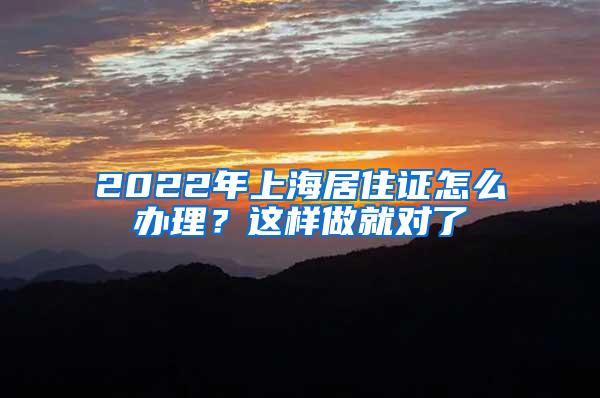 2022年上海居住证怎么办理？这样做就对了